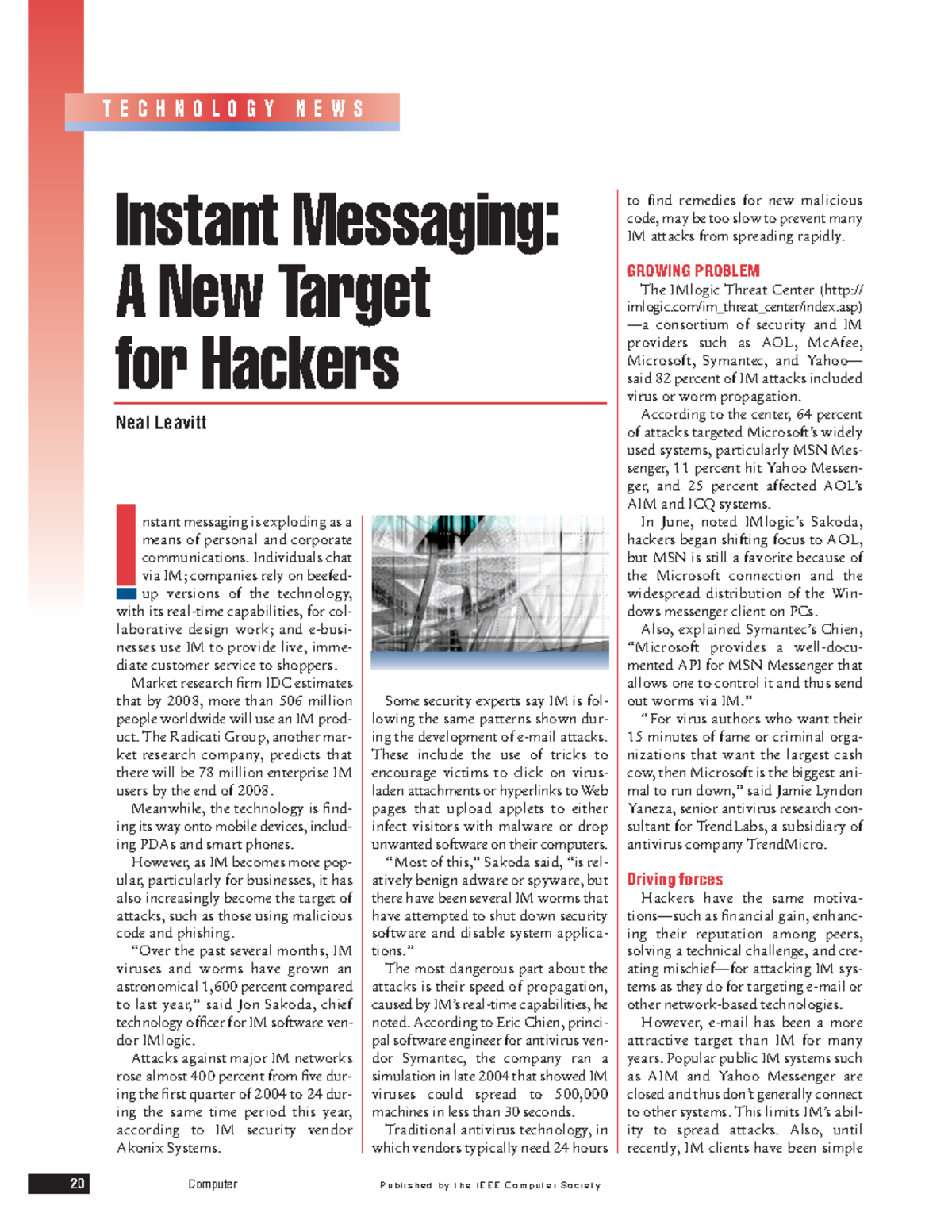 TECHNOLOGY NEWS

Instant Messaging: A New Target for Hackers

Neal Leavitt

Instant messaging is exploding as a means of personal and corporate communications. Individuals chat via IM; companies rely on beefed-up versions of the technology, with its real-time capabilities, for collaborative design work; and e-businesses use IM to provide live, immediate customer service to shoppers.

Market research firm IDC estimates that by 2008, more than 506 million people worldwide will use an IM product. The Radicati Group, another market research company, predicts that there will be 78 million enterprise IM users by the end of 2008.

Meanwhile, the technology is finding its way onto mobile devices, including PDAs and smart phones.

However, as IM becomes more popular, particularly for businesses, it has also increasingly become the target of attacks, such as those using malicious code and phishing.

"Over the past several months, IM viruses and worms have grown an astronomical 1,600 percent compared to last year," said Jon Sakoda, chief technology officer for IM software vendor IMlogic.

Attacks against major IM networks rose almost 400 percent from five during the first quarter of 2004 to 24 during the same time period this year, according to IM security vendor Akonix Systems.

Some security experts say IM is following the same patterns shown during the development of e-mail attacks. These include the use of tricks to encourage victims to click on virus-laden attachments or hyperlinks to Web pages that upload applets to either infect visitors with malware or drop unwanted software on their computers.

"Most of this," Sakoda said, "is relatively benign adware or spyware, but there have been several IM worms that have attempted to shut down security software and disable system applications."

The most dangerous part about the attacks is their speed of propagation, caused by IM's real-time capabilities, he noted. According to Eric Chien, principal software engineer for antivirus vendor Symantec, the company ran a simulation in late 2004 that showed IM viruses could spread to 500,000 machines in less than 30 seconds.

Traditional antivirus technology, in which vendors typically need 24 hours to find remedies for new malicious code, may be too slow to prevent many IM attacks from spreading rapidly.

GROWING PROBLEM

The IMlogic Threat Center (http://imlogic.com/im_threat_center/index.asp)—a consortium of security and IM providers such as AOL, McAfee, Microsoft, Symantec, and Yahoo—said 82 percent of IM attacks included virus or worm propagation.

According to the center, 64 percent of attacks targeted Microsoft's widely used systems, particularly MSN Messenger, 11 percent hit Yahoo Messenger, and 25 percent affected AOL's AIM and ICQ systems.

In June, noted IMlogic's Sakoda, hackers began shifting focus to AOL, but MSN is still a favorite because of the Microsoft connection and the widespread distribution of the Windows messenger client on PCs.

Also, explained Symantec's Chien, "Microsoft provides a well-documented API for MSN Messenger that allows one to control it and thus send out worms via IM."

"For virus authors who want their 15 minutes of fame or criminal organizations that want the largest cash cow, then Microsoft is the biggest animal to run down," said Jamie Lyndon Yaneza, senior antivirus research consultant for TrendLabs, a subsidiary of antivirus company TrendMicro.

Driving forces

Hackers have the same motivations—such as financial gain, enhancing their reputation among peers, solving a technical challenge, and creating mischief—for attacking IM systems as they do for targeting e-mail or other network-based technologies.

However, e-mail has been a more attractive target than IM for many years. Popular public IM systems such as AIM and Yahoo Messenger are closed and thus don't generally connect to other systems. This limits IM's ability to spread attacks. Also, until recently, IM clients have been simple

20 Computer Published by the IEEE Computer Society